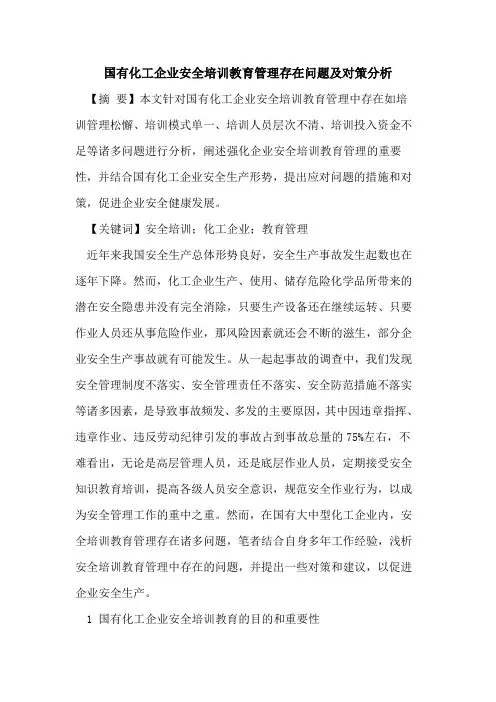 国有化工企业安全培训教育管理存在问题及对策分析

【摘 要】本文针对国有化工企业安全培训教育管理中存在如培训管理松懈、培训模式单一、培训人员层次不清、培训投入资金不足等诸多问题进行分析，阐述强化企业安全培训教育管理的重要性，并结合国有化工企业安全生产形势，提出应对问题的措施和对策，促进企业安全健康发展。

【关键词】安全培训；化工企业；教育管理

近年来我国安全生产总体形势良好，安全生产事故发生起数也在逐年下降。然而，化工企业生产、使用、储存危险化学品所带来的潜在安全隐患并没有完全消除，只要生产设备还在继续运转、只要作业人员还从事危险作业，那风险因素就还会不断的滋生，部分企业安全生产事故就有可能发生。从一起起事故的调查中，我们发现安全管理制度不落实、安全管理责任不落实、安全防范措施不落实等诸多因素，是导致事故频发、多发的主要原因，其中因违章指挥、违章作业、违反劳动纪律引发的事故占到事故总量的75%左右，不难看出，无论是高层管理人员，还是底层作业人员，定期接受安全知识教育培训，提高各级人员安全意识，规范安全作业行为，以成为安全管理工作的重中之重。然而，在国有大中型化工企业内，安全培训教育管理存在诸多问题，笔者结合自身多年工作经验，浅析安全培训教育管理中存在的问题，并提出一些对策和建议，以促进企业安全生产。

1 国有化工企业安全培训教育的目的和重要性